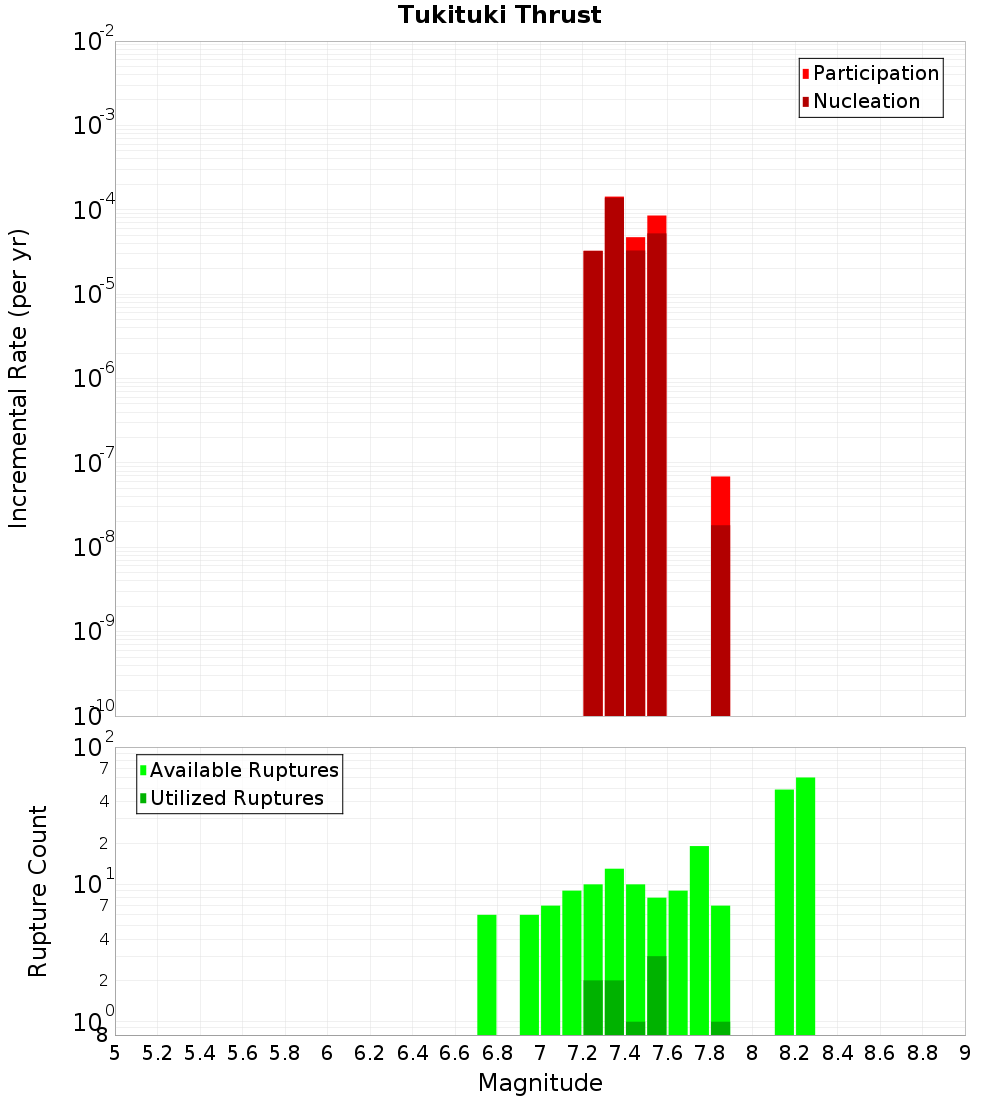 Tukituki Thrust

Participation
Nucleation

Incremental Rate (per yr)

$10^{-2}$
$10^{-3}$
$10^{-4}$
$10^{-5}$
$10^{-6}$
$10^{-7}$
$10^{-8}$
$10^{-9}$
$10^{-10}$

Available Ruptures
Utilized Ruptures

Rupture Count

$10^{2}$
7
4
2
$10^{1}$
7
4
2
$10^{0}$
8

5 5.2 5.4 5.6 5.8 6 6.2 6.4 6.6 6.8 7 7.2 7.4 7.6 7.8 8 8.2 8.4 8.6 8.8 9

Magnitude